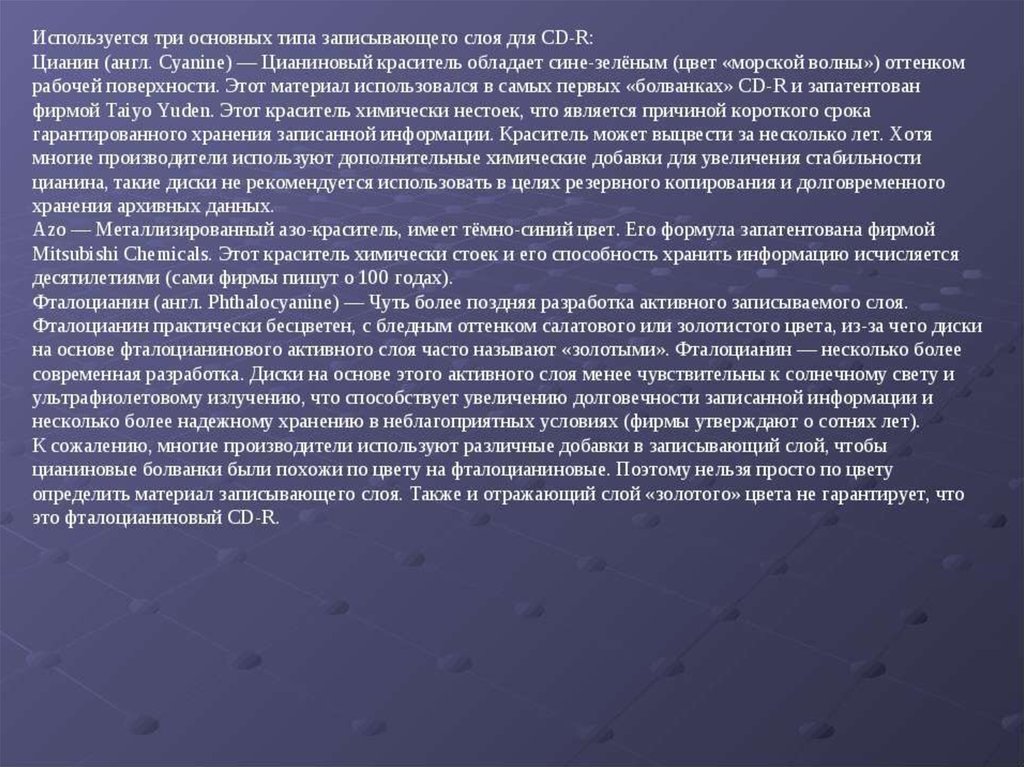 Используется три основных типа записывающего слоя для CD-R:
Цианин (англ. Cyanine) — Цианиновый краситель обладает сине-зелёным (цвет «морской волны») оттенком рабочей поверхности. Этот материал использовался в самых первых «болванках» CD-R и запатентован фирмой Taiyo Yuden. Этот краситель химически нестоек, что является причиной короткого срока гарантированного хранения записанной информации. Краситель может выцвести за несколько лет. Хотя многие производители используют дополнительные химические добавки для увеличения стабильности цианина, такие диски не рекомендуется использовать в целях резервного копирования и долговременного хранения архивных данных.
Azo — Металлизированный азо-краситель, имеет тёмно-синий цвет. Его формула запатентована фирмой Mitsubishi Chemicals. Этот краситель химически стоек и его способность хранить информацию исчисляется десятилетиями (сами фирмы пишут о 100 годах).
Фталоцианин (англ. Phthalocyanine) — Чуть более поздняя разработка активного записываемого слоя. Фталоцианин практически бесцветен, с бледным оттенком салатового или золотистого цвета, из-за чего диски на основе фталоцианинового активного слоя часто называют «золотыми». Фталоцианин — несколько более современная разработка. Диски на основе этого активного слоя менее чувствительны к солнечному свету и ультрафиолетовому излучению, что способствует увеличению долговечности записанной информации и несколько более надежному хранению в неблагоприятных условиях (фирмы утверждают о сотнях лет).
К сожалению, многие производители используют различные добавки в записывающий слой, чтобы цианиновые болванки были похожи по цвету на фталоцианиновые. Поэтому нельзя просто по цвету определить материал записывающего слоя. Также и отражающий слой «золотого» цвета не гарантирует, что это фталоцианиновый CD-R.